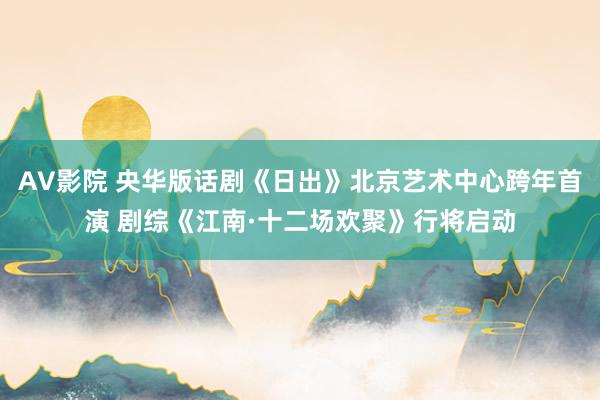 AV影院 央华版话剧《日出》北京艺术中心跨年首演 剧综《江南·十二场欢聚》行将启动